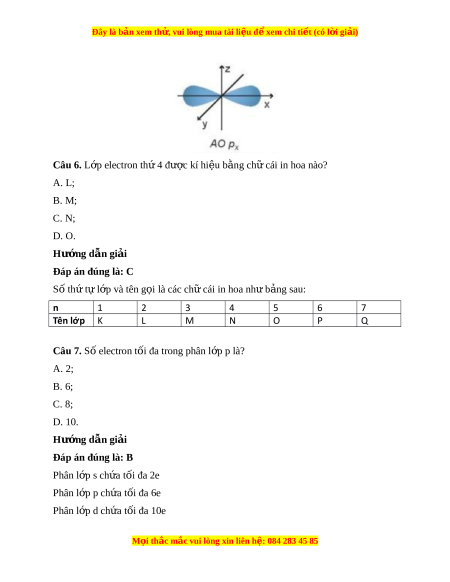 Đây là bản xem thử, vui lòng mua tài liệu để xem chi tiết (có lời giải)

z
x
y
AO $p_x$

**Câu 6.** Lớp electron thứ 4 được kí hiệu bằng chữ cái in hoa nào?

A. L;

B. M;

C. N;

D. O.

**Hướng dẫn giải**

**Đáp án đúng là: C**

Số thứ tự lớp và tên gọi là các chữ cái in hoa như bảng sau:

| n | 1 | 2 | 3 | 4 | 5 | 6 | 7 |
|---|---|---|---|---|---|---|---|
| Tên lớp | K | L | M | N | O | P | Q |

**Câu 7.** Số electron tối đa trong phân lớp p là?

A. 2;

B. 6;

C. 8;

D. 10.

**Hướng dẫn giải**

**Đáp án đúng là: B**

Phân lớp s chứa tối đa 2e

Phân lớp p chứa tối đa 6e

Phân lớp d chứa tối đa 10e

Mọi thắc mắc vui lòng xin liên hệ: 084 283 45 85